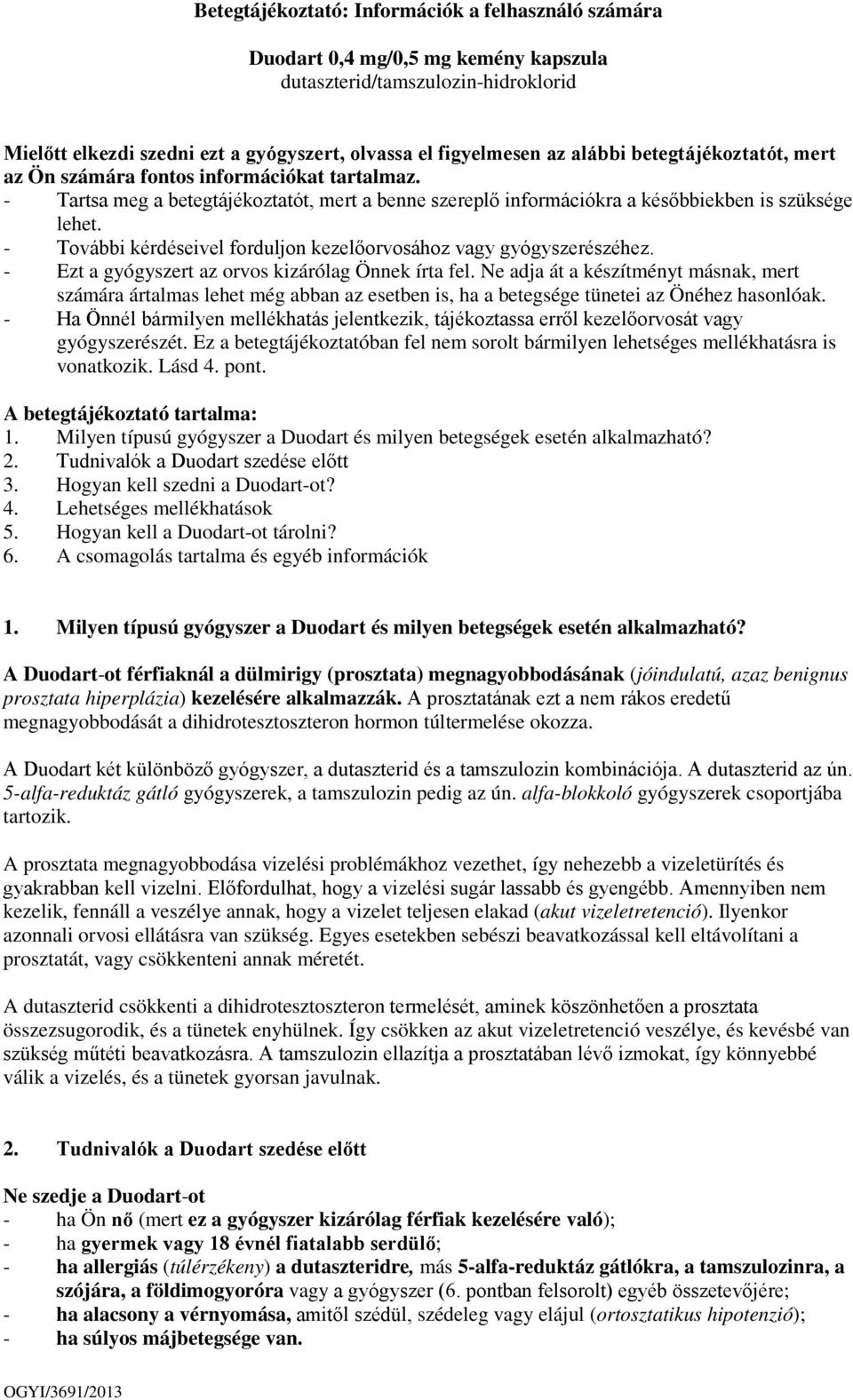 Betegtájékoztató: Információk a felhasználó számára

Duodart 0,4 mg/0,5 mg kemény kapszula
dutaszterid/tamszulozin-hidroklorid

Mielőtt elkezdi szedni ezt a gyógyszert, olvassa el figyelmesen az alábbi betegtájékoztatót, mert az Ön számára fontos információkat tartalmaz.
- Tartsa meg a betegtájékoztatót, mert a benne szereplő információkra a későbbiekben is szüksége lehet.
- További kérdéseivel forduljon kezelőorvosához vagy gyógyszerészéhez.
- Ezt a gyógyszert az orvos kizárólag Önnek írta fel. Ne adja át a készítményt másnak, mert számára ártalmas lehet még abban az esetben is, ha a betegsége tünetei az Önéhez hasonlóak.
- Ha Önnél bármilyen mellékhatás jelentkezik, tájékoztassa erről kezelőorvosát vagy gyógyszerészét. Ez a betegtájékoztatóban fel nem sorolt bármilyen lehetséges mellékhatásra is vonatkozik. Lásd 4. pont.

A betegtájékoztató tartalma:
1. Milyen típusú gyógyszer a Duodart és milyen betegségek esetén alkalmazható?
2. Tudnivalók a Duodart szedése előtt
3. Hogyan kell szedni a Duodart-ot?
4. Lehetséges mellékhatások
5. Hogyan kell a Duodart-ot tárolni?
6. A csomagolás tartalma és egyéb információk

1. Milyen típusú gyógyszer a Duodart és milyen betegségek esetén alkalmazható?

A Duodart-ot férfiaknál a dülmirigy (prosztata) megnagyobbodásának (jóindulatú, azaz benignus prosztata hiperplázia) kezelésére alkalmazzák. A prosztatának ezt a nem rákos eredetű megnagyobbodását a dihidrotesztoszteron hormon túltermelése okozza.

A Duodart két különböző gyógyszer, a dutaszterid és a tamszulozin kombinációja. A dutaszterid az ún. 5-alfa-reduktáz gátló gyógyszerek, a tamszulozin pedig az ún. alfa-blokkoló gyógyszerek csoportjába tartozik.

A prosztata megnagyobbodása vizelési problémákhoz vezethet, így nehezebb a vizeletürítés és gyakrabban kell vizelni. Előfordulhat, hogy a vizelési sugár lassabb és gyengébb. Amennyiben nem kezelik, fennáll a veszélye annak, hogy a vizelet teljesen elakad (akut vizeletretenció). Ilyenkor azonnali orvosi ellátásra van szükség. Egyes esetekben sebészi beavatkozással kell eltávolítani a prosztatát, vagy csökkenteni annak méretét.

A dutaszterid csökkenti a dihidrotesztoszteron termelését, aminek köszönhetően a prosztata összezsugorodik, és a tünetek enyhülnek. Így csökken az akut vizeletretenció veszélye, és kevésbé van szükség műtéti beavatkozásra. A tamszulozin ellazítja a prosztatában lévő izmokat, így könnyebbé válik a vizelés, és a tünetek gyorsan javulnak.

2. Tudnivalók a Duodart szedése előtt

Ne szedje a Duodart-ot
- ha Ön nő (mert ez a gyógyszer kizárólag férfiak kezelésére való);
- ha gyermek vagy 18 évnél fiatalabb serdülő;
- ha allergiás (túlérzékeny) a dutaszteridre, más 5-alfa-reduktáz gátlókra, a tamszulozinra, a szójára, a földimogyoróra vagy a gyógyszer (6. pontban felsorolt) egyéb összetevőjére;
- ha alacsony a vérnyomása, amitől szédül, szédeleg vagy elájul (ortosztatikus hipotenzió);
- ha súlyos májbetegsége van.

OGYI/3691/2013